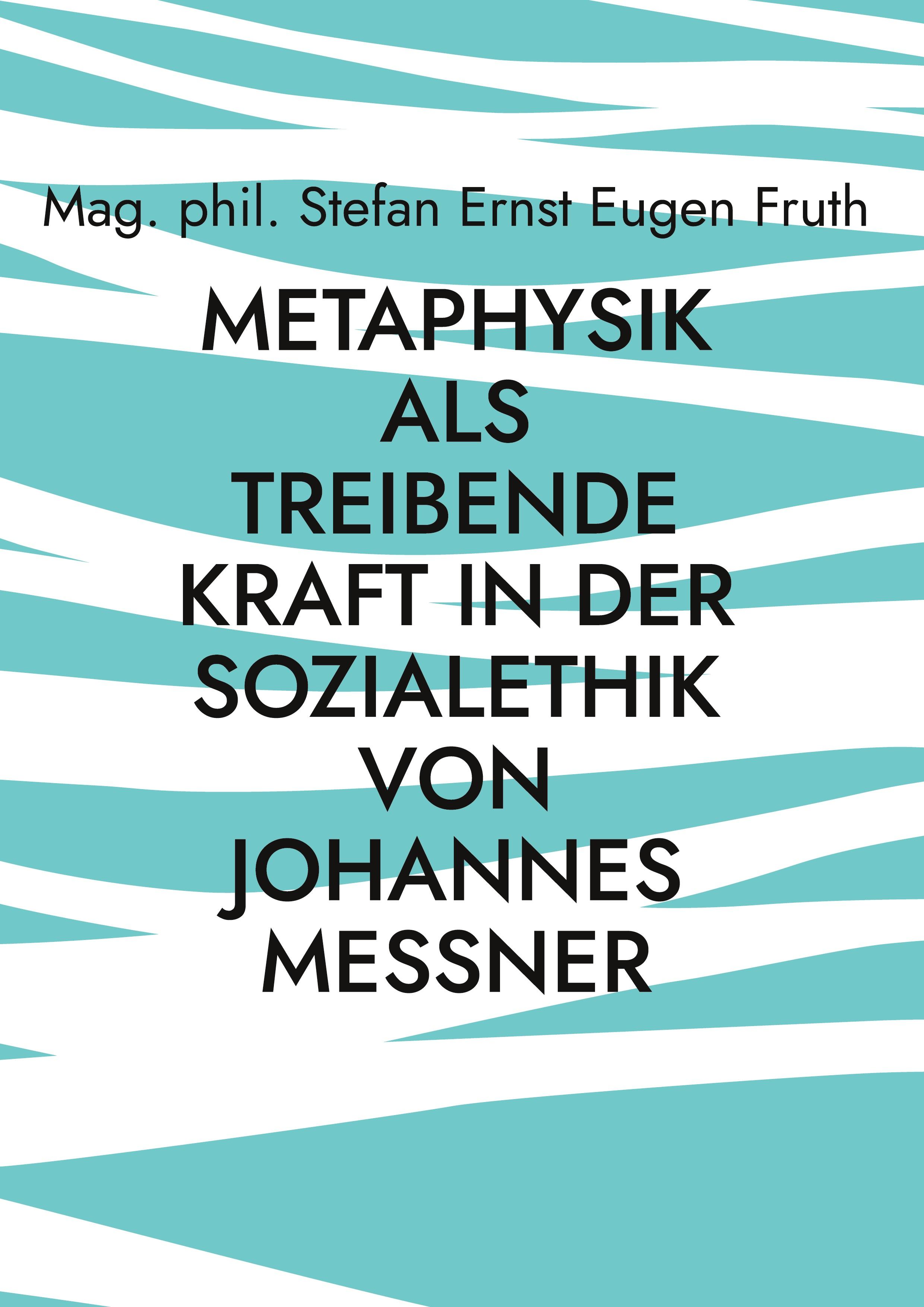 Mag. phil. Stefan Ernst Eugen Fruth

METAPHYSIK ALS TREIBENDE KRAFT IN DER SOZIALETHIK VON JOHANNES MESSNER